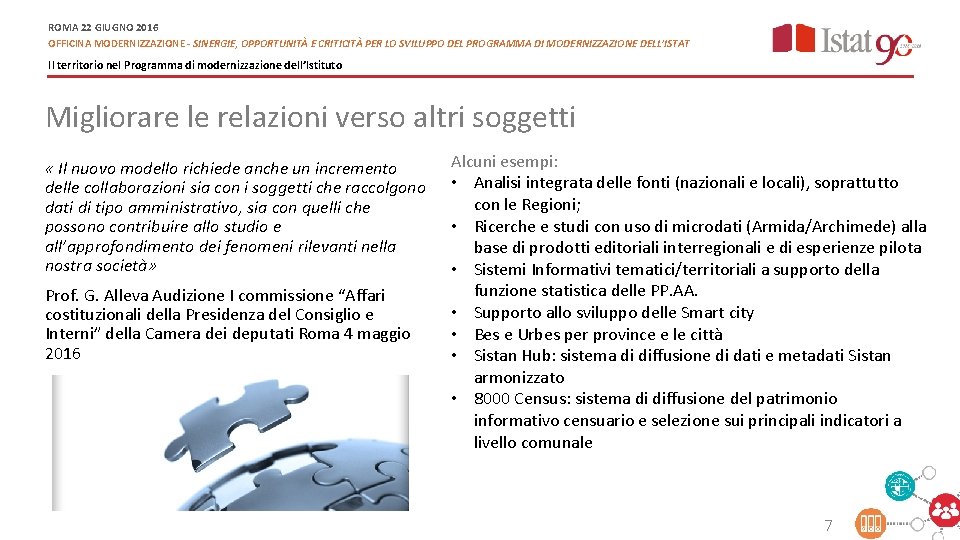 ROMA 22 GIUGNO 2016
OFFICINA MODERNIZZAZIONE - SINERGIE, OPPORTUNITÀ E CRITICITÀ PER LO SVILUPPO DEL PROGRAMMA DI MODERNIZZAZIONE DELL'ISTAT
Il territorio nel Programma di modernizzazione dell'Istituto

Istat 90

Migliorare le relazioni verso altri soggetti

« Il nuovo modello richiede anche un incremento delle collaborazioni sia con i soggetti che raccolgono dati di tipo amministrativo, sia con quelli che possono contribuire allo studio e all'approfondimento dei fenomeni rilevanti nella nostra società»

Prof. G. Alleva Audizione I commissione "Affari costituzionali della Presidenza del Consiglio e Interni" della Camera dei deputati Roma 4 maggio 2016

Alcuni esempi:
• Analisi integrata delle fonti (nazionali e locali), soprattutto con le Regioni;
• Ricerche e studi con uso di microdati (Armida/Archimede) alla base di prodotti editoriali interregionali e di esperienze pilota
• Sistemi Informativi tematici/territoriali a supporto della funzione statistica delle PP.AA.
• Supporto allo sviluppo delle Smart city
• Bes e Urbes per province e le città
• Sistan Hub: sistema di diffusione di dati e metadati Sistan armonizzato
• 8000 Census: sistema di diffusione del patrimonio informativo censuario e selezione sui principali indicatori a livello comunale

7